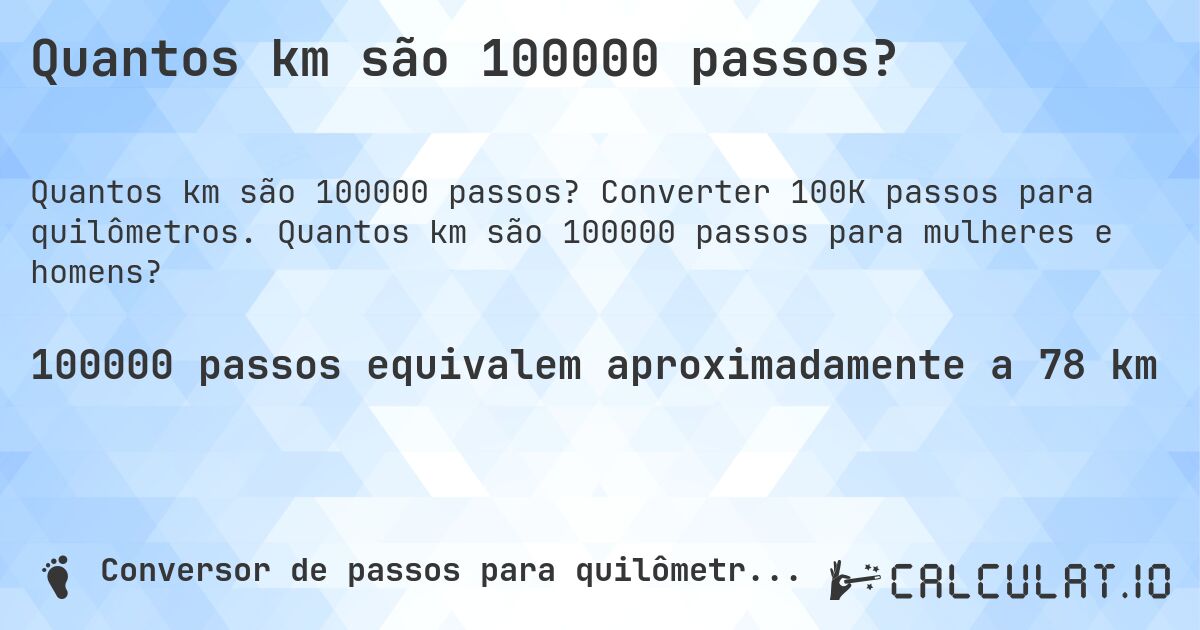 Quantos km são 100000 passos?

Quantos km são 100000 passos? Converter 100K passos para quilômetros. Quantos km são 100000 passos para mulheres e homens?

100000 passos equivalem aproximadamente a 78 km

Conversor de passos para quilômetr...

CALCULAT.IO